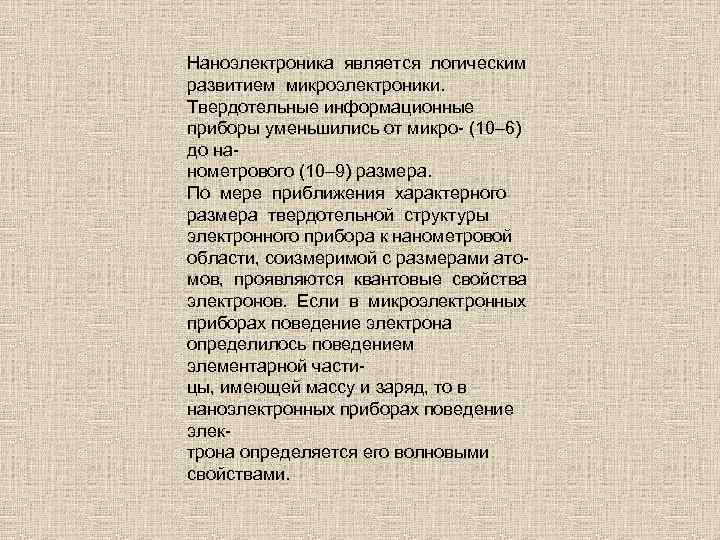 Наноэлектроника является логическим развитием микроэлектроники. Твердотельные информационные приборы уменьшились от микро- (10–6) до нанометрового (10–9) размера.
По мере приближения характерного размера твердотельной структуры электронного прибора к нанометровой области, соизмеримой с размерами атомов, проявляются квантовые свойства электронов. Если в микроэлектронных приборах поведение электрона определилось поведением элементарной частицы, имеющей массу и заряд, то в наноэлектронных приборах поведение электрона определяется его волновыми свойствами.